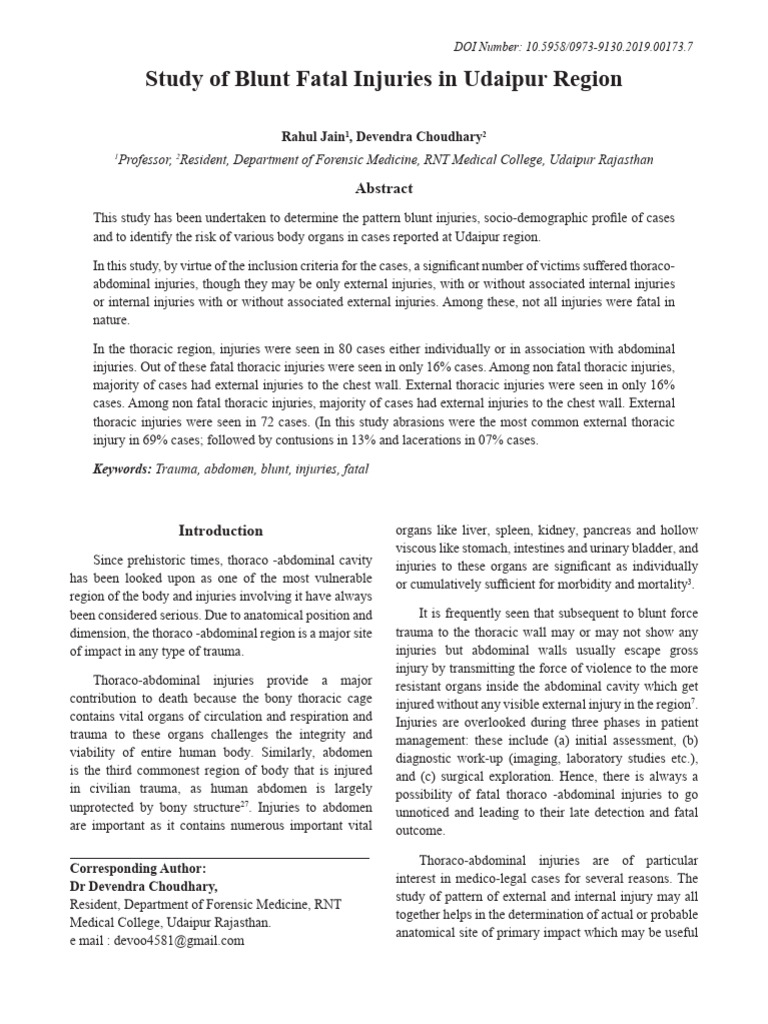 DOI Number: 10.5958/0973-9130.2019.00173.7

Study of Blunt Fatal Injuries in Udaipur Region

Rahul Jain$^1$, Devendra Choudhary$^2$

$^1$Professor, $^2$Resident, Department of Forensic Medicine, RNT Medical College, Udaipur Rajasthan

Abstract

This study has been undertaken to determine the pattern blunt injuries, socio-demographic profile of cases and to identify the risk of various body organs in cases reported at Udaipur region.

In this study, by virtue of the inclusion criteria for the cases, a significant number of victims suffered thoraco-abdominal injuries, though they may be only external injuries, with or without associated internal injuries or internal injuries with or without associated external injuries. Among these, not all injuries were fatal in nature.

In the thoracic region, injuries were seen in 80 cases either individually or in association with abdominal injuries. Out of these fatal thoracic injuries were seen in only 16% cases. Among non fatal thoracic injuries, majority of cases had external injuries to the chest wall. External thoracic injuries were seen in only 16% cases. Among non fatal thoracic injuries, majority of cases had external injuries to the chest wall. External thoracic injuries were seen in 72 cases. (In this study abrasions were the most common external thoracic injury in 69% cases; followed by contusions in 13% and lacerations in 07% cases.

Keywords: Trauma, abdomen, blunt, injuries, fatal

Introduction

Since prehistoric times, thoraco -abdominal cavity has been looked upon as one of the most vulnerable region of the body and injuries involving it have always been considered serious. Due to anatomical position and dimension, the thoraco -abdominal region is a major site of impact in any type of trauma.

Thoraco-abdominal injuries provide a major contribution to death because the bony thoracic cage contains vital organs of circulation and respiration and trauma to these organs challenges the integrity and viability of entire human body. Similarly, abdomen is the third commonest region of body that is injured in civilian trauma, as human abdomen is largely unprotected by bony structure$^{27}$. Injuries to abdomen are important as it contains numerous important vital

Corresponding Author:
Dr Devendra Choudhary,
Resident, Department of Forensic Medicine, RNT Medical College, Udaipur Rajasthan.
e mail : devoo4581@gmail.com

organs like liver, spleen, kidney, pancreas and hollow viscous like stomach, intestines and urinary bladder, and injuries to these organs are significant as individually or cumulatively sufficient for morbidity and mortality$^3$.

It is frequently seen that subsequent to blunt force trauma to the thoracic wall may or may not show any injuries but abdominal walls usually escape gross injury by transmitting the force of violence to the more resistant organs inside the abdominal cavity which get injured without any visible external injury in the region$^7$. Injuries are overlooked during three phases in patient management: these include (a) initial assessment, (b) diagnostic work-up (imaging, laboratory studies etc.), and (c) surgical exploration. Hence, there is always a possibility of fatal thoraco -abdominal injuries to go unnoticed and leading to their late detection and fatal outcome.

Thoraco-abdominal injuries are of particular interest in medico-legal cases for several reasons. The study of pattern of external and internal injury may all together helps in the determination of actual or probable anatomical site of primary impact which may be useful